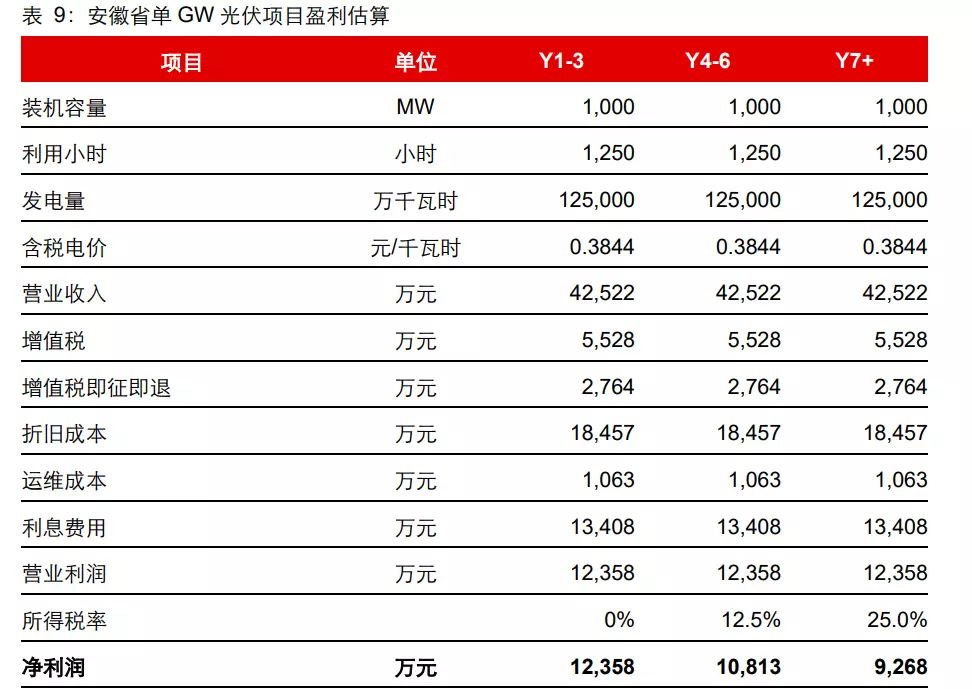 表 9：安徽省单 GW 光伏项目盈利估算

| 项目 | 单位 | Y1-3 | Y4-6 | Y7+ |
|---|---|---|---|---|
| 装机容量 | MW | 1,000 | 1,000 | 1,000 |
| 利用小时 | 小时 | 1,250 | 1,250 | 1,250 |
| 发电量 | 万千瓦时 | 125,000 | 125,000 | 125,000 |
| 含税电价 | 元/千瓦时 | 0.3844 | 0.3844 | 0.3844 |
| 营业收入 | 万元 | 42,522 | 42,522 | 42,522 |
| 增值税 | 万元 | 5,528 | 5,528 | 5,528 |
| 增值税即征即退 | 万元 | 2,764 | 2,764 | 2,764 |
| 折旧成本 | 万元 | 18,457 | 18,457 | 18,457 |
| 运维成本 | 万元 | 1,063 | 1,063 | 1,063 |
| 利息费用 | 万元 | 13,408 | 13,408 | 13,408 |
| 营业利润 | 万元 | 12,358 | 12,358 | 12,358 |
| 所得税率 | | 0% | 12.5% | 25.0% |
| 净利润 | 万元 | 12,358 | 10,813 | 9,268 |